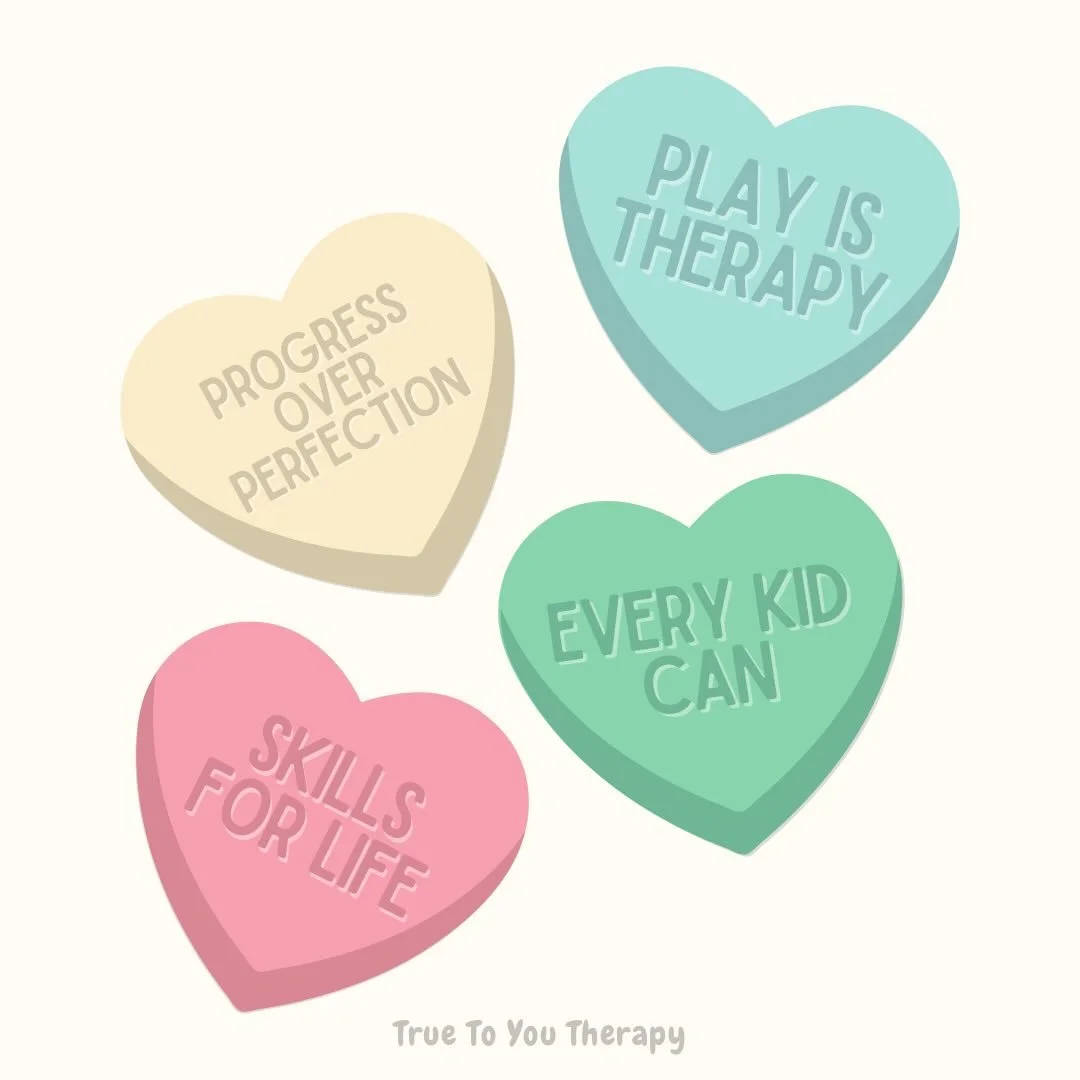 PLAY IS THERAPY

PROGRESS OVER PERFECTION

EVERY KID CAN

SKILLS FOR LIFE

True To You Therapy